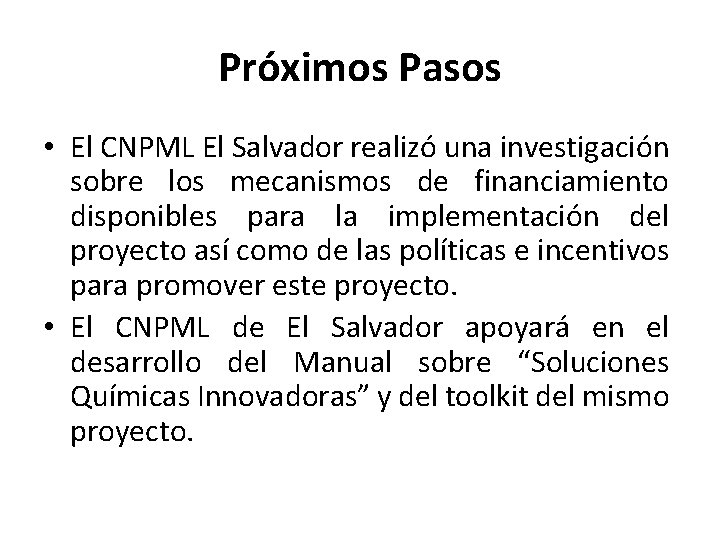 Próximos Pasos

• El CNPML El Salvador realizó una investigación sobre los mecanismos de financiamiento disponibles para la implementación del proyecto así como de las políticas e incentivos para promover este proyecto.

• El CNPML de El Salvador apoyará en el desarrollo del Manual sobre “Soluciones Químicas Innovadoras” y del toolkit del mismo proyecto.